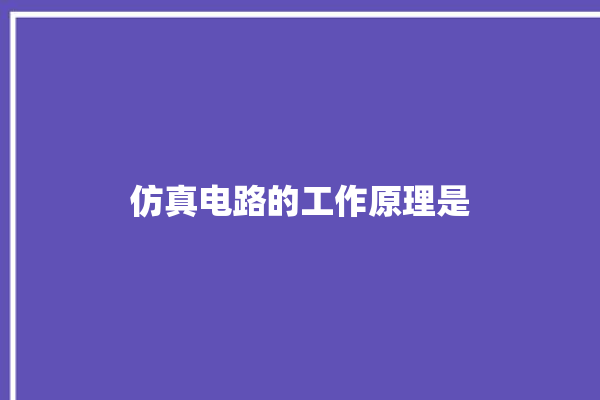 仿真电路的工作原理是